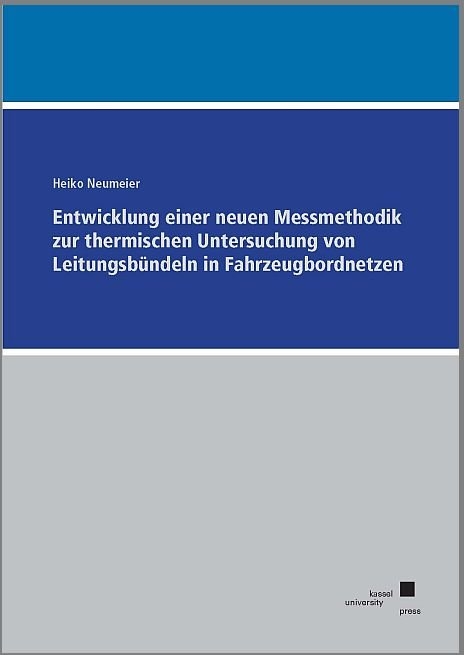 Heiko Neumeier

Entwicklung einer neuen Messmethodik zur thermischen Untersuchung von Leitungsbündeln in Fahrzeugbordnetzen

kassel
university
press